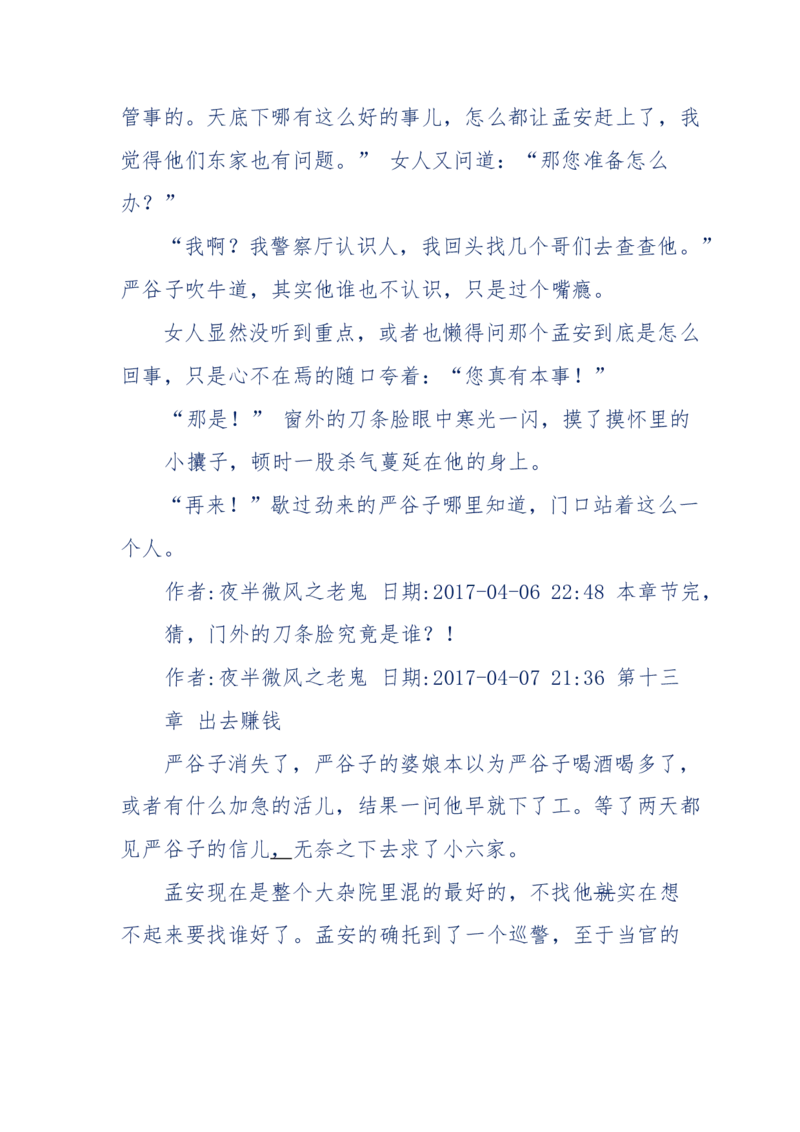 管事的。天底下哪有这么好的事儿，怎么都让孟安赶上了，我觉得他们东家也有问题。” 女人又问道：“那您准备怎么办？”

“我啊？我警察厅认识人，我回头找几个哥们去查查他。”严谷子吹牛道，其实他谁也不认识，只是过个嘴瘾。

女人显然没听到重点，或者也懒得问那个孟安到底是怎么回事，只是心不在焉的随口夸着：“您真有本事！”

“那是！” 窗外的刀条脸眼中寒光一闪，摸了摸怀里的小攮子，顿时一股杀气蔓延在他的身上。

“再来！”歇过劲来的严谷子哪里知道，门口站着这么一个人。

作者:夜半微风之老鬼 日期:2017-04-06 22:48 本章节完，猜，门外的刀条脸究竟是谁？！

作者:夜半微风之老鬼 日期:2017-04-07 21:36 第十三章 出去赚钱

严谷子消失了，严谷子的婆娘本以为严谷子喝酒喝多了，或者有什么加急的活儿，结果一问他早就下了工。等了两天都见严谷子的信儿，无奈之下去求了小六家。

孟安现在是整个大杂院里混的最好的，不找他就实在想不起来要找谁好了。孟安的确托到了一个巡警，至于当官的